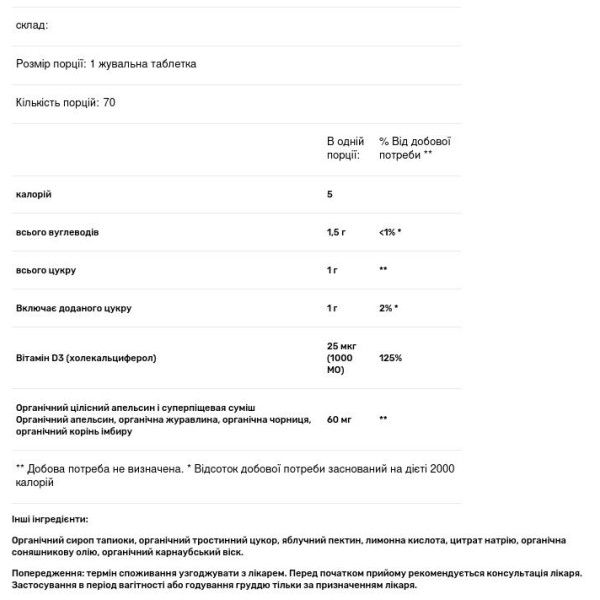 склад:

Розмір порції: 1 жувальна таблетка

Кількість порцій: 70

| | В одній порції: | % Від добової потреби ** |
|---|---|---|
| калорій | 5 | |
| всього вуглеводів | 1,5 г | <1% * |
| всього цукру | 1 г | ** |
| Включає доданого цукру | 1 г | 2% * |
| Вітамін D3 (холекальциферол) | 25 мкг (1000 МО) | 125% |
| Органічний цілісний апельсин і суперпіщевая суміш Органічний апельсин, органічна журавлина, органічна чорниця, органічний корінь імбиру | 60 мг | ** |

** Добова потреба не визначена. * Відсоток добової потреби заснований на дієті 2000 калорій

Інші інгредієнти:

Органічний сироп тапиоки, органічний тростинний цукор, яблучний пектин, лимонна кислота, цитрат натрію, органічна соняшникову олію, органічний карнаубський віск.

Попередження: термін споживання узгоджувати з лікарем. Перед початком прийому рекомендується консультація лікаря. Застосування в період вагітності або годування груддю тільки за призначенням лікаря.